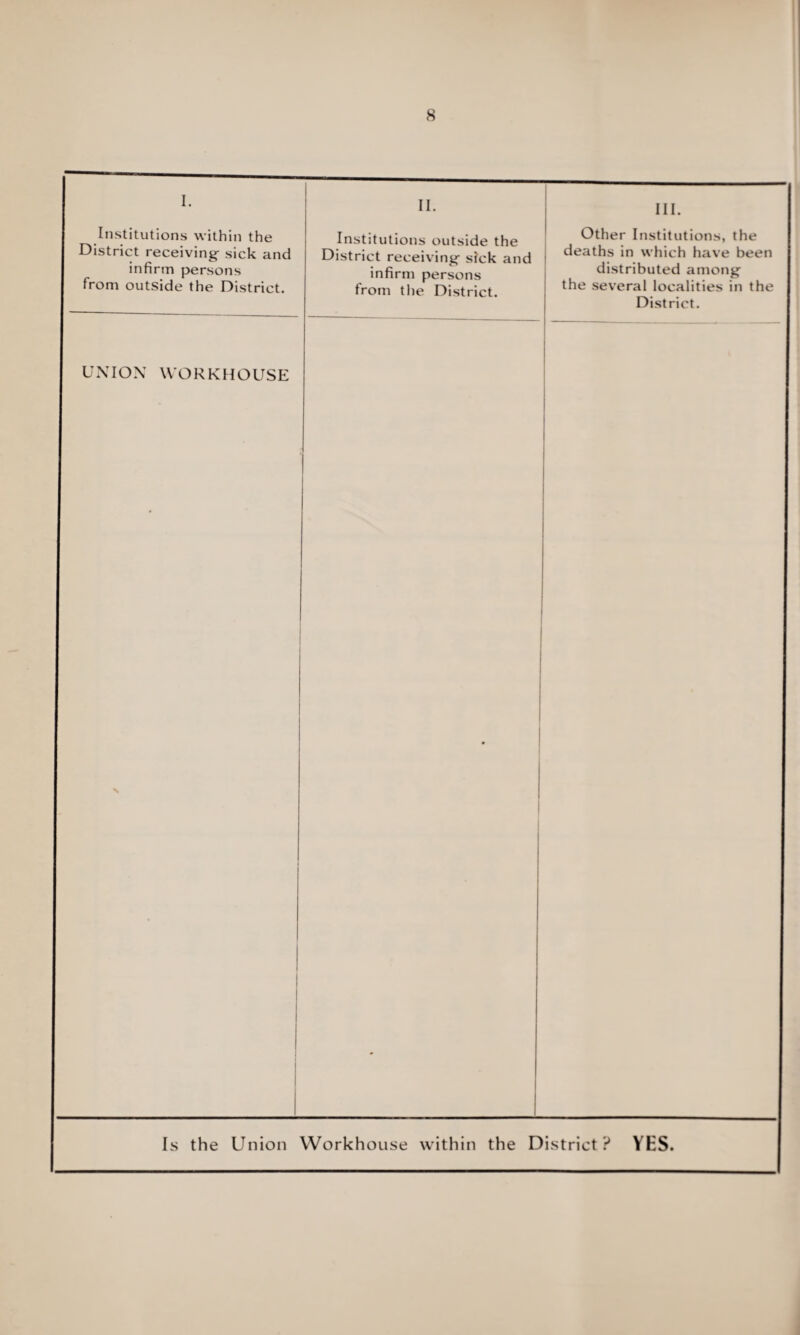 8

| I. Institutions within the District receiving sick and infirm persons from outside the District. | II. Institutions outside the District receiving sick and infirm persons from the District. | III. Other Institutions, the deaths in which have been distributed among the several localities in the District. |
|---|---|---|
| UNION WORKHOUSE | | |

Is the Union Workhouse within the District? YES.